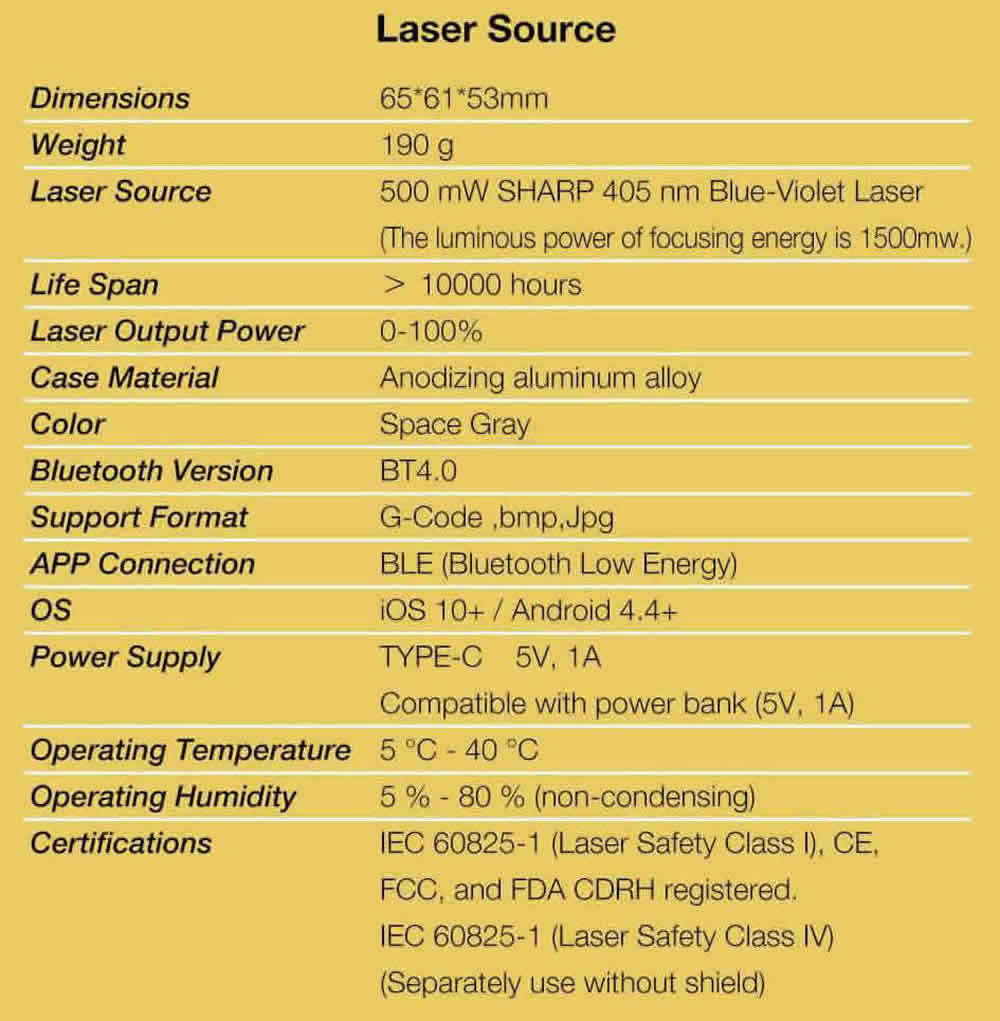 Laser Source

| | |
|---|---|
| Dimensions | 65*61*53mm |
| Weight | 190 g |
| Laser Source | 500 mW SHARP 405 nm Blue-Violet Laser (The luminous power of focusing energy is 1500mw.) |
| Life Span | > 10000 hours |
| Laser Output Power | 0-100% |
| Case Material | Anodizing aluminum alloy |
| Color | Space Gray |
| Bluetooth Version | BT4.0 |
| Support Format | G-Code ,bmp,Jpg |
| APP Connection | BLE (Bluetooth Low Energy) |
| OS | iOS 10+ / Android 4.4+ |
| Power Supply | TYPE-C 5V, 1A Compatible with power bank (5V, 1A) |
| Operating Temperature | 5 °C - 40 °C |
| Operating Humidity | 5 % - 80 % (non-condensing) |
| Certifications | IEC 60825-1 (Laser Safety Class I), CE, FCC, and FDA CDRH registered. IEC 60825-1 (Laser Safety Class IV) (Separately use without shield) |